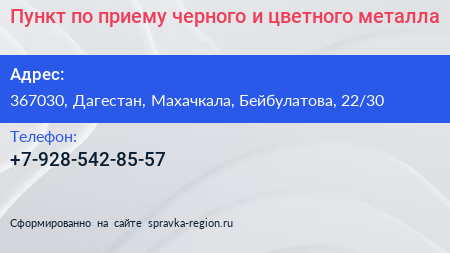 Пункт по приему черного и цветного металла

Адрес:

367030, Дагестан, Махачкала, Бейбулатова, 22/30

Телефон:

+7-928-542-85-57

Сформированно на сайте spravka-region.ru